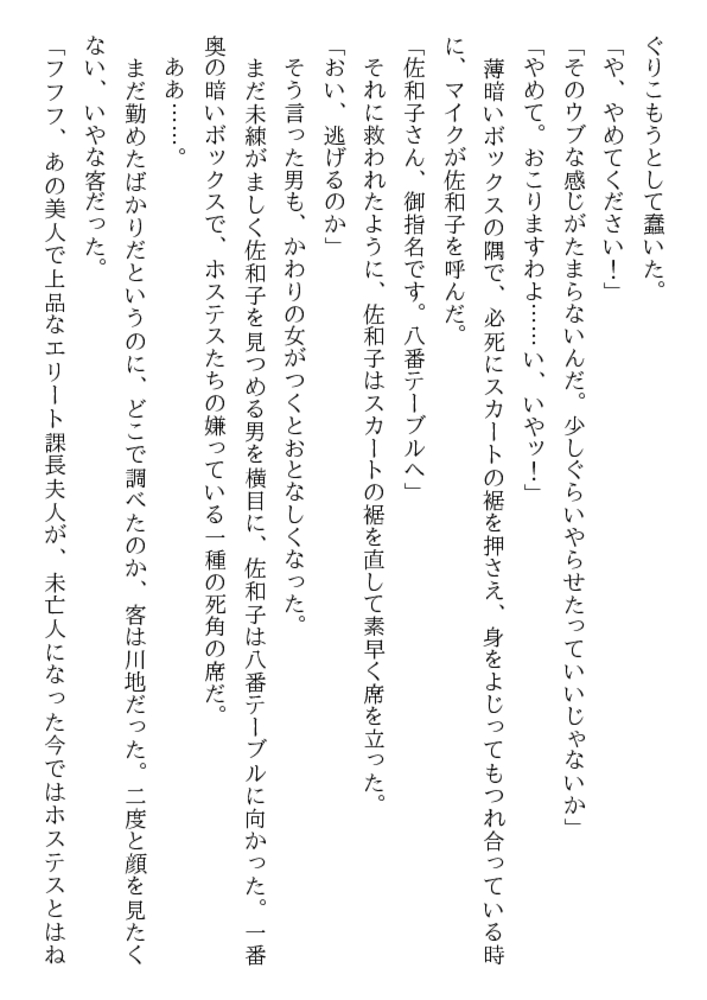 ぐりこもうとして蠢いた。

「や、やめてください！」

「そのウブな感じがたまらないんだ。少しぐらいやらせたっていいじゃないか」

「やめて。おこりますわよ……い、いやッ！」

薄暗いボックスの隅で、必死にスカートの裾を押さえ、身をよじってもつれ合っている時に、マイクが佐和子を呼んだ。

「佐和子さん、御指名です。八番テーブルへ」

それに救われたように、佐和子はスカートの裾を直して素早く席を立った。

「おい、逃げるのか」

そう言った男も、かわりの女がつくとおとなしくなった。

まだ未練がましく佐和子を見つめる男を横目に、佐和子は八番テーブルに向かった。一番奥の暗いボックスで、ホステスたちの嫌っている一種の死角の席だ。

ああ……。

まだ勤めたばかりだというのに、どこで調べたのか、客は川地だった。二度と顔を見たくない、いやな客だった。

「フフフ、あの美人で上品なエリート課長夫人が、未亡人になった今ではホステスとはね